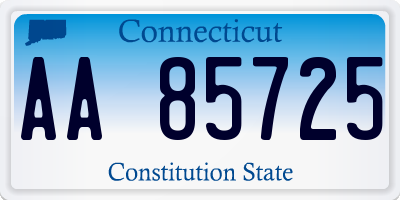 Connecticut

AA 85725

Constitution State